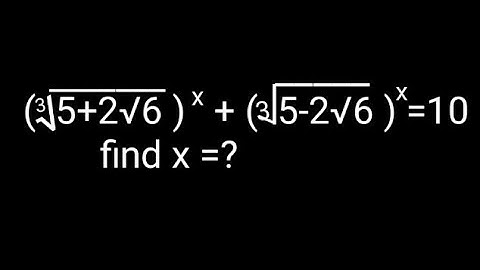 $(\sqrt[3]{5+2\sqrt{6}})^x + (\sqrt[3]{5-2\sqrt{6}})^x = 10$

find x =?